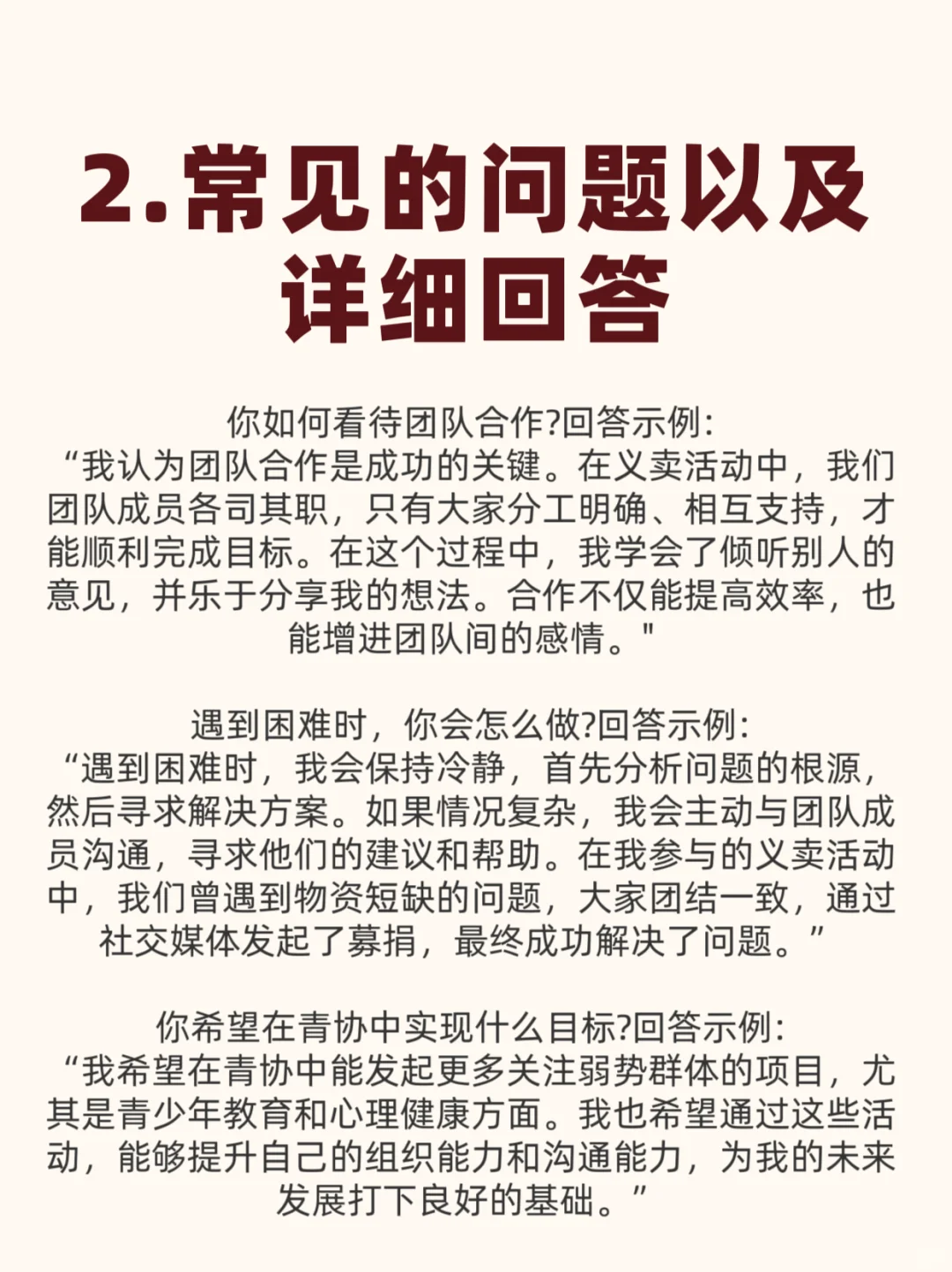 2.常见的问题以及详细回答

你如何看待团队合作?回答示例:
“我认为团队合作是成功的关键。在义卖活动中，我们团队成员各司其职，只有大家分工明确、相互支持，才能顺利完成目标。在这个过程中，我学会了倾听别人的意见，并乐于分享我的想法。合作不仅能提高效率，也能增进团队间的感情。"

遇到困难时，你会怎么做?回答示例:
“遇到困难时，我会保持冷静，首先分析问题的根源，然后寻求解决方案。如果情况复杂，我会主动与团队成员沟通，寻求他们的建议和帮助。在我参与的义卖活动中，我们曾遇到物资短缺的问题，大家团结一致，通过社交媒体发起了募捐，最终成功解决了问题。”

你希望在青协中实现什么目标?回答示例:
“我希望在青协中能发起更多关注弱势群体的项目，尤其是青少年教育和心理健康方面。我也希望通过这些活动，能够提升自己的组织能力和沟通能力，为我的未来发展打下良好的基础。”